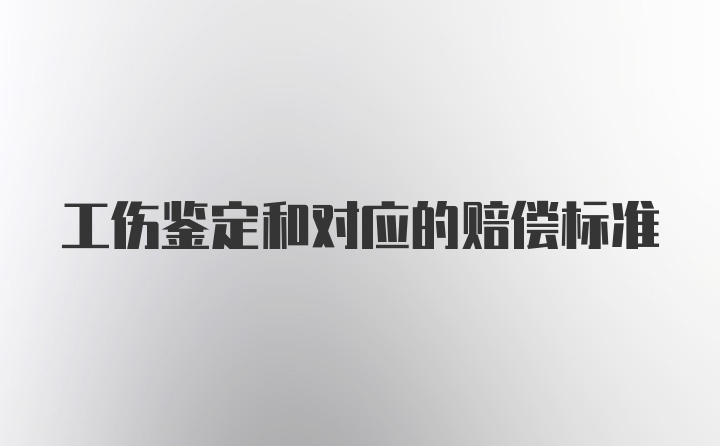 工伤鉴定和对应的赔偿标准